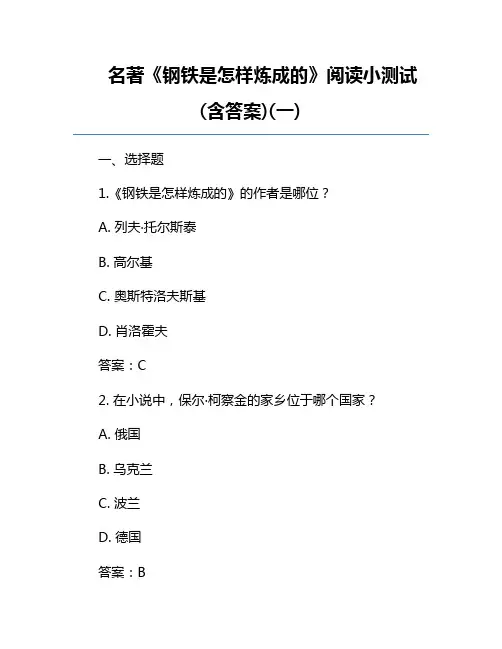 名著《钢铁是怎样炼成的》阅读小测试(含答案)(一)

一、选择题

1.《钢铁是怎样炼成的》的作者是哪位？

A. 列夫·托尔斯泰

B. 高尔基

C. 奥斯特洛夫斯基

D. 肖洛霍夫

答案：C

2. 在小说中，保尔·柯察金的家乡位于哪个国家？

A. 俄国

B. 乌克兰

C. 波兰

D. 德国

答案：B